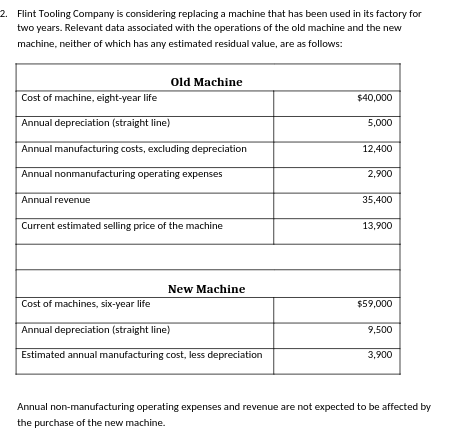 2. Flint Tooling Company is considering replacing a machine that has been used in its factory for two years. Relevant data associated with the operations of the old machine and the new machine, neither of which has any estimated residual value, are as follows:

| Old Machine | |
|---|---|
| Cost of machine, eight-year life | $40,000 |
| Annual depreciation (straight line) | 5,000 |
| Annual manufacturing costs, excluding depreciation | 12,400 |
| Annual nonmanufacturing operating expenses | 2,900 |
| Annual revenue | 35,400 |
| Current estimated selling price of the machine | 13,900 |
| | |
| New Machine | |
| Cost of machines, six-year life | $59,000 |
| Annual depreciation (straight line) | 9,500 |
| Estimated annual manufacturing cost, less depreciation | 3,900 |

Annual non-manufacturing operating expenses and revenue are not expected to be affected by the purchase of the new machine.